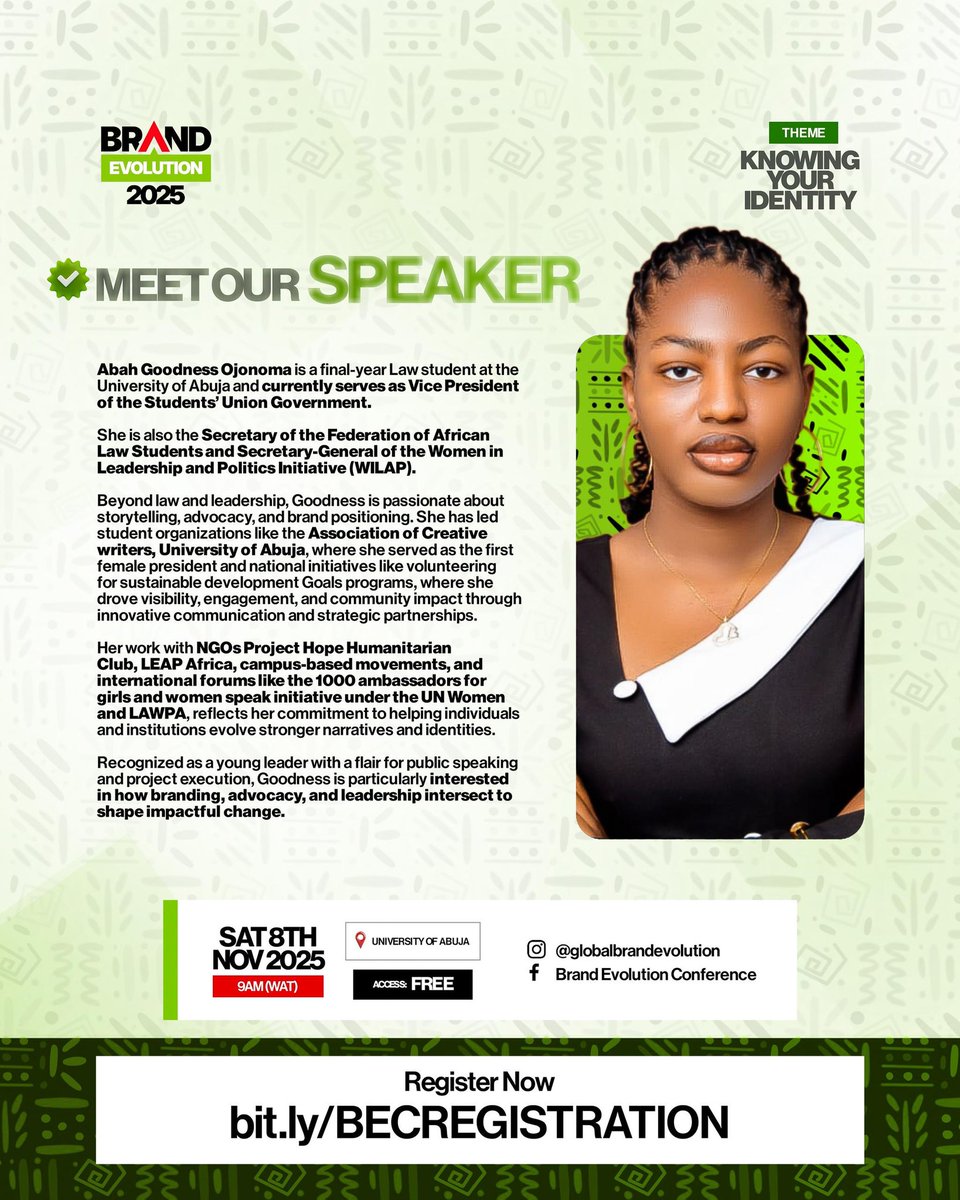 BRAND
EVOLUTION
2025

THEME
KNOWING YOUR IDENTITY

MEET OUR SPEAKER

Abah Goodness Ojonoma is a final-year Law student at the University of Abuja and currently serves as Vice President of the Students' Union Government.

She is also the Secretary of the Federation of African Law Students and Secretary-General of the Women in Leadership and Politics Initiative (WILAP).

Beyond law and leadership, Goodness is passionate about storytelling, advocacy, and brand positioning. She has led student organizations like the Association of Creative writers, University of Abuja, where she served as the first female president and national initiatives like volunteering for sustainable development Goals programs, where she drove visibility, engagement, and community impact through innovative communication and strategic partnerships.

Her work with NGOs Project Hope Humanitarian Club, LEAP Africa, campus-based movements, and international forums like the 1000 ambassadors for girls and women speak initiative under the UN Women and LAWPA, reflects her commitment to helping individuals and institutions evolve stronger narratives and identities.

Recognized as a young leader with a flair for public speaking and project execution, Goodness is particularly interested in how branding, advocacy, and leadership intersect to shape impactful change.

SAT 8TH
NOV 2025
9AM (WAT)

UNIVERSITY OF ABUJA

ACCESS: FREE

@globalbrandevolution
Brand Evolution Conference

Register Now
bit.ly/BECREGISTRATION